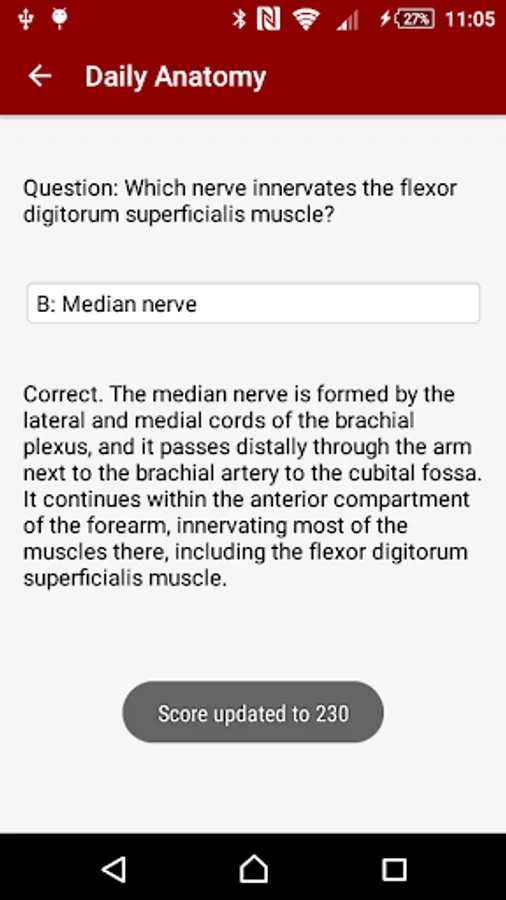 27% 11:05

Daily Anatomy

Question: Which nerve innervates the flexor digitorum superficialis muscle?

B: Median nerve

Correct. The median nerve is formed by the lateral and medial cords of the brachial plexus, and it passes distally through the arm next to the brachial artery to the cubital fossa. It continues within the anterior compartment of the forearm, innervating most of the muscles there, including the flexor digitorum superficialis muscle.

Score updated to 230